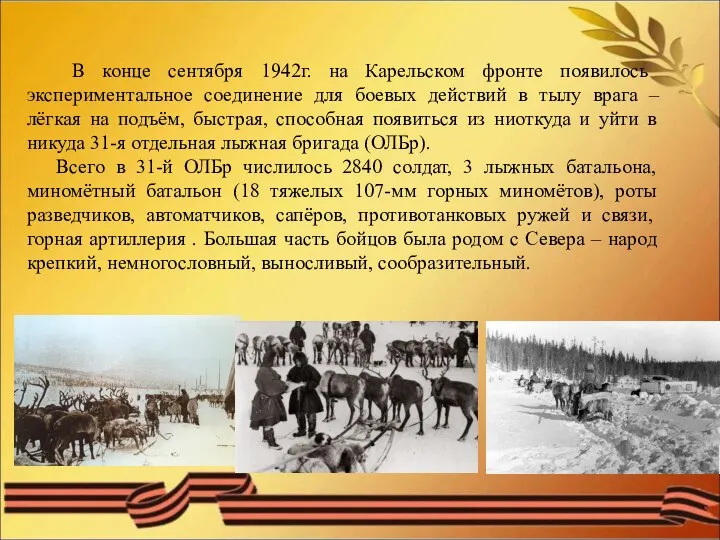 В конце сентября 1942г. на Карельском фронте появилось экспериментальное соединение для боевых действий в тылу врага – лёгкая на подъём, быстрая, способная появиться из ниоткуда и уйти в никуда 31-я отдельная лыжная бригада (ОЛБр).

Всего в 31-й ОЛБр числилось 2840 солдат, 3 лыжных батальона, миномётный батальон (18 тяжелых 107-мм горных миномётов), роты разведчиков, автоматчиков, сапёров, противотанковых ружей и связи, горная артиллерия . Большая часть бойцов была родом с Севера – народ крепкий, немногословный, выносливый, сообразительный.